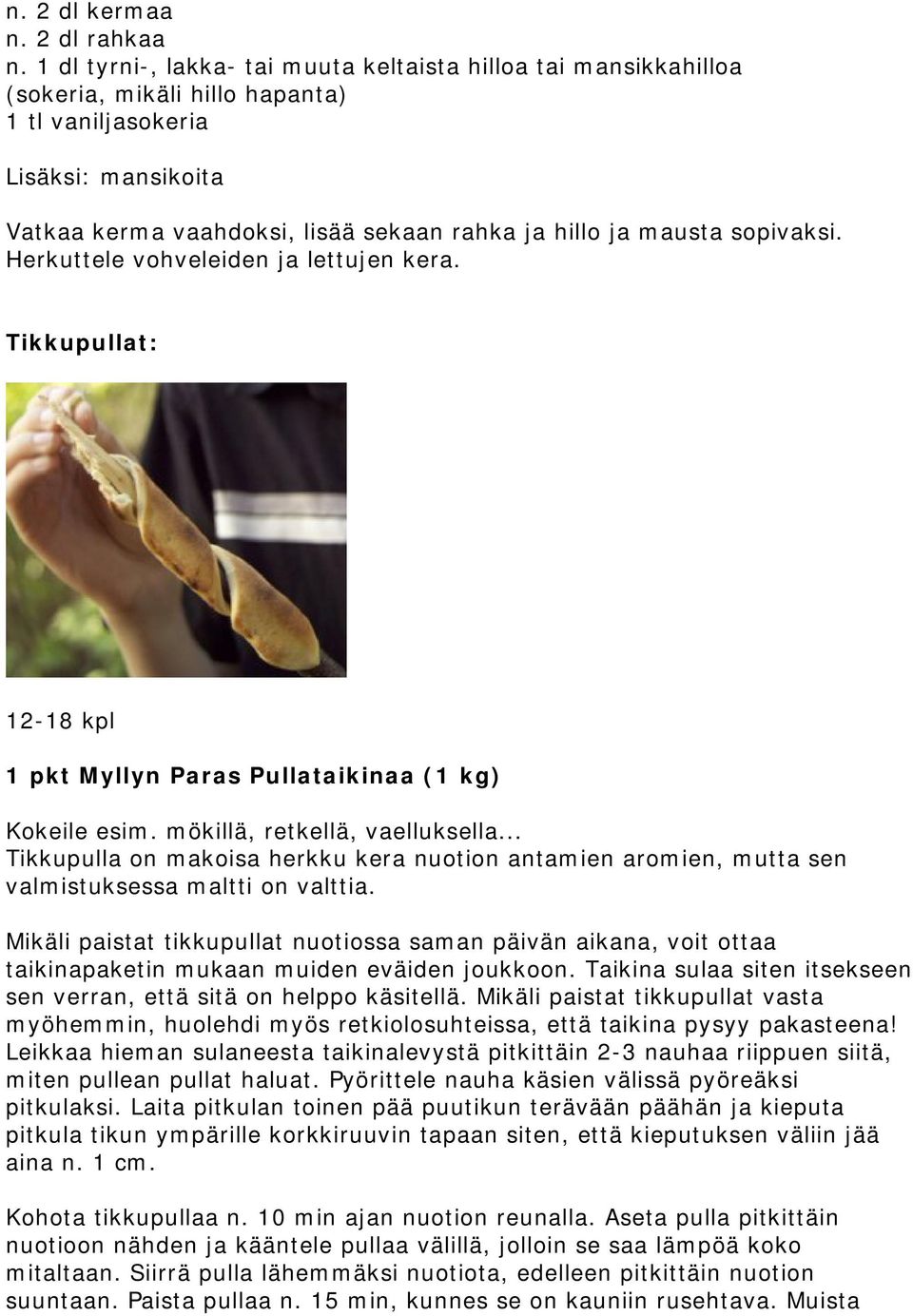 n. 2 dl kermaa
n. 2 dl rahkaa
n. 1 dl tyrni-, lakka- tai muuta keltaista hilloa tai mansikkahilloa (sokeria, mikäli hillo hapanta)
1 tl vaniljasokeria

Lisäksi: mansikoita

Vatkaa kerma vaahdoksi, lisää sekaan rahka ja hillo ja mausta sopivaksi. Herkuttele vohveleiden ja lettujen kera.

Tikkupullat:

12-18 kpl

1 pkt Myllyn Paras Pullataikinaa (1 kg)

Kokeile esim. mökillä, retkellä, vaelluksella... Tikkupulla on makoisa herkku kera nuotion antamien aromien, mutta sen valmistuksessa maltti on valttia.

Mikäli paistat tikkupullat nuotiossa saman päivän aikana, voit ottaa taikinapaketin mukaan muiden eväiden joukkoon. Taikina sulaa siten itsekseen sen verran, että sitä on helppo käsitellä. Mikäli paistat tikkupullat vasta myöhemmin, huolehdi myös retkiolosuhteissa, että taikina pysyy pakasteena! Leikkaa hieman sulaneesta taikinalevystä pitkittäin 2-3 nauhaa riippuen siitä, miten pullean pullat haluat. Pyörittele nauha käsien välissä pyöreäksi pitkulaksi. Laita pitkulan toinen pää puutikun terävään päähän ja kieputa pitkula tikun ympärille korkkiruuvin tapaan siten, että kieputuksen väliin jää aina n. 1 cm.

Kohota tikkupullaa n. 10 min ajan nuotion reunalla. Aseta pulla pitkittäin nuotioon nähden ja kääntele pullaa välillä, jolloin se saa lämpöä koko mitaltaan. Siirrä pulla lähemmäksi nuotiota, edelleen pitkittäin nuotion suuntaan. Paista pullaa n. 15 min, kunnes se on kauniin rusehtava. Muista